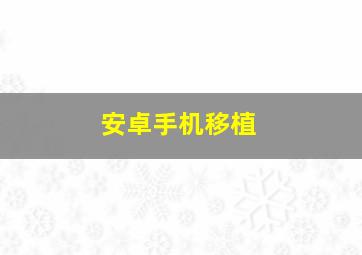 安卓手机移植